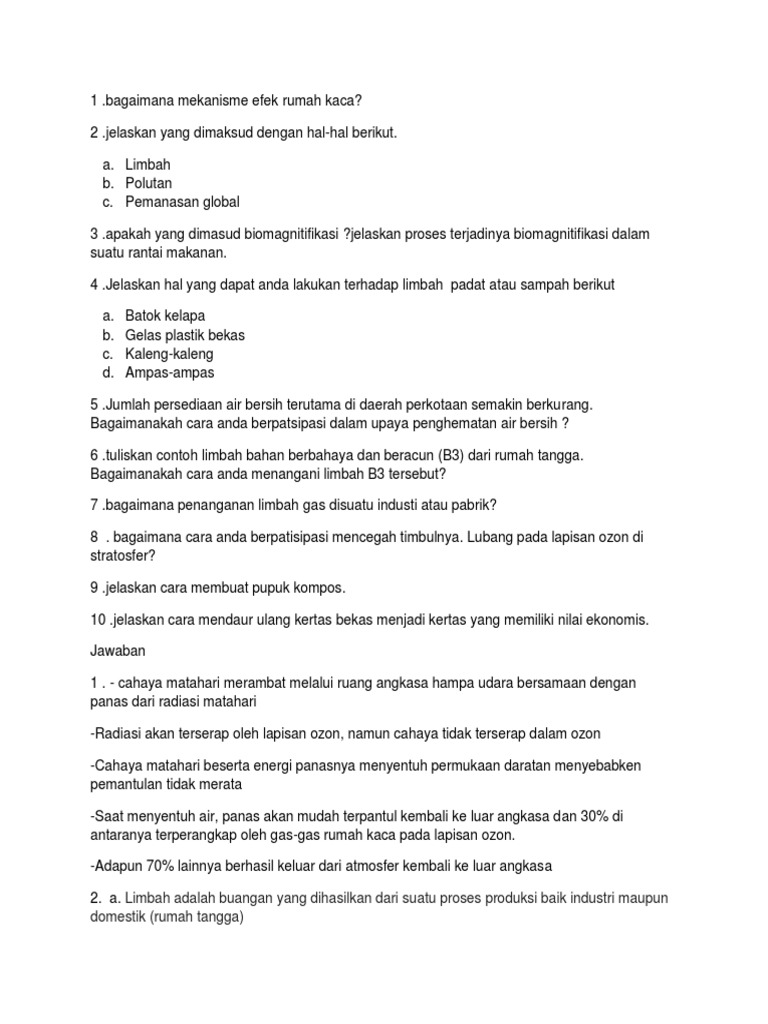 1 .bagaimana mekanisme efek rumah kaca?

2 .jelaskan yang dimaksud dengan hal-hal berikut.

a. Limbah
b. Polutan
c. Pemanasan global

3 .apakah yang dimasud biomagnitifikasi ?jelaskan proses terjadinya biomagnitifikasi dalam suatu rantai makanan.

4 .Jelaskan hal yang dapat anda lakukan terhadap limbah padat atau sampah berikut

a. Batok kelapa
b. Gelas plastik bekas
c. Kaleng-kaleng
d. Ampas-ampas

5 .Jumlah persediaan air bersih terutama di daerah perkotaan semakin berkurang. Bagaimanakah cara anda berpatsipasi dalam upaya penghematan air bersih ?

6 .tuliskan contoh limbah bahan berbahaya dan beracun (B3) dari rumah tangga. Bagaimanakah cara anda menangani limbah B3 tersebut?

7 .bagaimana penanganan limbah gas disuatu industi atau pabrik?

8 . bagaimana cara anda berpatisipasi mencegah timbulnya. Lubang pada lapisan ozon di stratosfer?

9 .jelaskan cara membuat pupuk kompos.

10 .jelaskan cara mendaur ulang kertas bekas menjadi kertas yang memiliki nilai ekonomis.

Jawaban

1 . - cahaya matahari merambat melalui ruang angkasa hampa udara bersamaan dengan panas dari radiasi matahari

-Radiasi akan terserap oleh lapisan ozon, namun cahaya tidak terserap dalam ozon

-Cahaya matahari beserta energi panasnya menyentuh permukaan daratan menyebabken pemantulan tidak merata

-Saat menyentuh air, panas akan mudah terpantul kembali ke luar angkasa dan 30% di antaranya terperangkap oleh gas-gas rumah kaca pada lapisan ozon.

-Adapun 70% lainnya berhasil keluar dari atmosfer kembali ke luar angkasa

2. a. Limbah adalah buangan yang dihasilkan dari suatu proses produksi baik industri maupun domestik (rumah tangga)